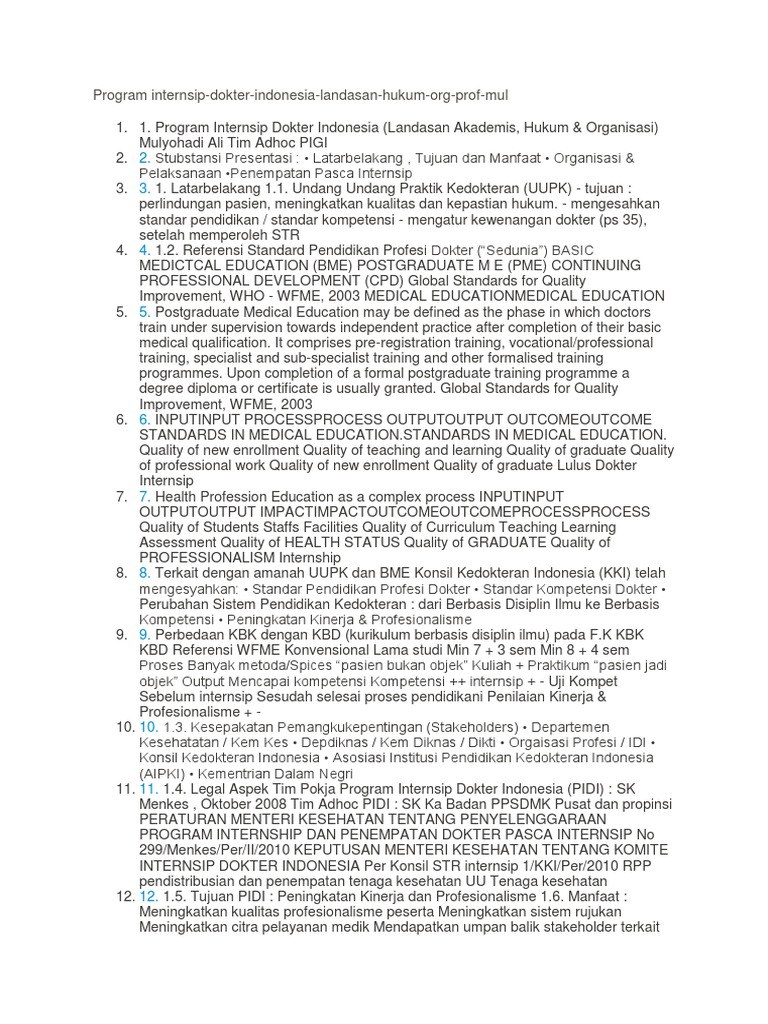 Program internsip-dokter-indonesia-landasan-hukum-org-prof-mul

1. 1. Program Internsip Dokter Indonesia (Landasan Akademis, Hukum & Organisasi) Mulyohadi Ali Tim Adhoc PIGI
2. 2. Stubstansi Presentasi : • Latarbelakang , Tujuan dan Manfaat • Organisasi & Pelaksanaan •Penempatan Pasca Internsip
3. 3. 1. Latarbelakang 1.1. Undang Undang Praktik Kedokteran (UUPK) - tujuan : perlindungan pasien, meningkatkan kualitas dan kepastian hukum. - mengesahkan standar pendidikan / standar kompetensi - mengatur kewenangan dokter (ps 35), setelah memperoleh STR
4. 4. 1.2. Referensi Standard Pendidikan Profesi Dokter ("Sedunia") BASIC MEDICTCAL EDUCATION (BME) POSTGRADUATE M E (PME) CONTINUING PROFESSIONAL DEVELOPMENT (CPD) Global Standards for Quality Improvement, WHO - WFME, 2003 MEDICAL EDUCATIONMEDICAL EDUCATION
5. 5. Postgraduate Medical Education may be defined as the phase in which doctors train under supervision towards independent practice after completion of their basic medical qualification. It comprises pre-registration training, vocational/professional training, specialist and sub-specialist training and other formalised training programmes. Upon completion of a formal postgraduate training programme a degree diploma or certificate is usually granted. Global Standards for Quality Improvement, WFME, 2003
6. 6. INPUTINPUT PROCESSPROCESS OUTPUTOUTPUT OUTCOMEOUTCOME STANDARDS IN MEDICAL EDUCATION.STANDARDS IN MEDICAL EDUCATION. Quality of new enrollment Quality of teaching and learning Quality of graduate Quality of professional work Quality of new enrollment Quality of graduate Lulus Dokter Internsip
7. 7. Health Profession Education as a complex process INPUTINPUT OUTPUTOUTPUT IMPACTIMPACTOUTCOMEOUTCOMEPROCESSPROCESS Quality of Students Staffs Facilities Quality of Curriculum Teaching Learning Assessment Quality of HEALTH STATUS Quality of GRADUATE Quality of PROFESSIONALISM Internship
8. 8. Terkait dengan amanah UUPK dan BME Konsil Kedokteran Indonesia (KKI) telah mengesyahkan: • Standar Pendidikan Profesi Dokter • Standar Kompetensi Dokter • Perubahan Sistem Pendidikan Kedokteran : dari Berbasis Disiplin Ilmu ke Berbasis Kompetensi • Peningkatan Kinerja & Profesionalisme
9. 9. Perbedaan KBK dengan KBD (kurikulum berbasis disiplin ilmu) pada F.K KBK KBD Referensi WFME Konvensional Lama studi Min 7 + 3 sem Min 8 + 4 sem Proses Banyak metoda/Spices "pasien bukan objek" Kuliah + Praktikum "pasien jadi objek" Output Mencapai kompetensi Kompetensi ++ internsip + - Uji Kompet Sebelum internsip Sesudah selesai proses pendidikani Penilaian Kinerja & Profesionalisme + -
10. 10. 1.3. Kesepakatan Pemangkukepentingan (Stakeholders) • Departemen Kesehatatan / Kem Kes • Depdiknas / Kem Diknas / Dikti • Orgaisasi Profesi / IDI • Konsil Kedokteran Indonesia • Asosiasi Institusi Pendidikan Kedokteran Indonesia (AIPKI) • Kementrian Dalam Negri
11. 11. 1.4. Legal Aspek Tim Pokja Program Internsip Dokter Indonesia (PIDI) : SK Menkes , Oktober 2008 Tim Adhoc PIDI : SK Ka Badan PPSDMK Pusat dan propinsi PERATURAN MENTERI KESEHATAN TENTANG PENYELENGGARAAN PROGRAM INTERNSHIP DAN PENEMPATAN DOKTER PASCA INTERNSIP No 299/Menkes/Per/II/2010 KEPUTUSAN MENTERI KESEHATAN TENTANG KOMITE INTERNSIP DOKTER INDONESIA Per Konsil STR internsip 1/KKI/Per/2010 RPP pendistribusian dan penempatan tenaga kesehatan UU Tenaga kesehatan
12. 12. 1.5. Tujuan PIDI : Peningkatan Kinerja dan Profesionalisme 1.6. Manfaat : Meningkatkan kualitas profesionalisme peserta Meningkatkan sistem rujukan Meningkatkan citra pelayanan medik Mendapatkan umpan balik stakeholder terkait